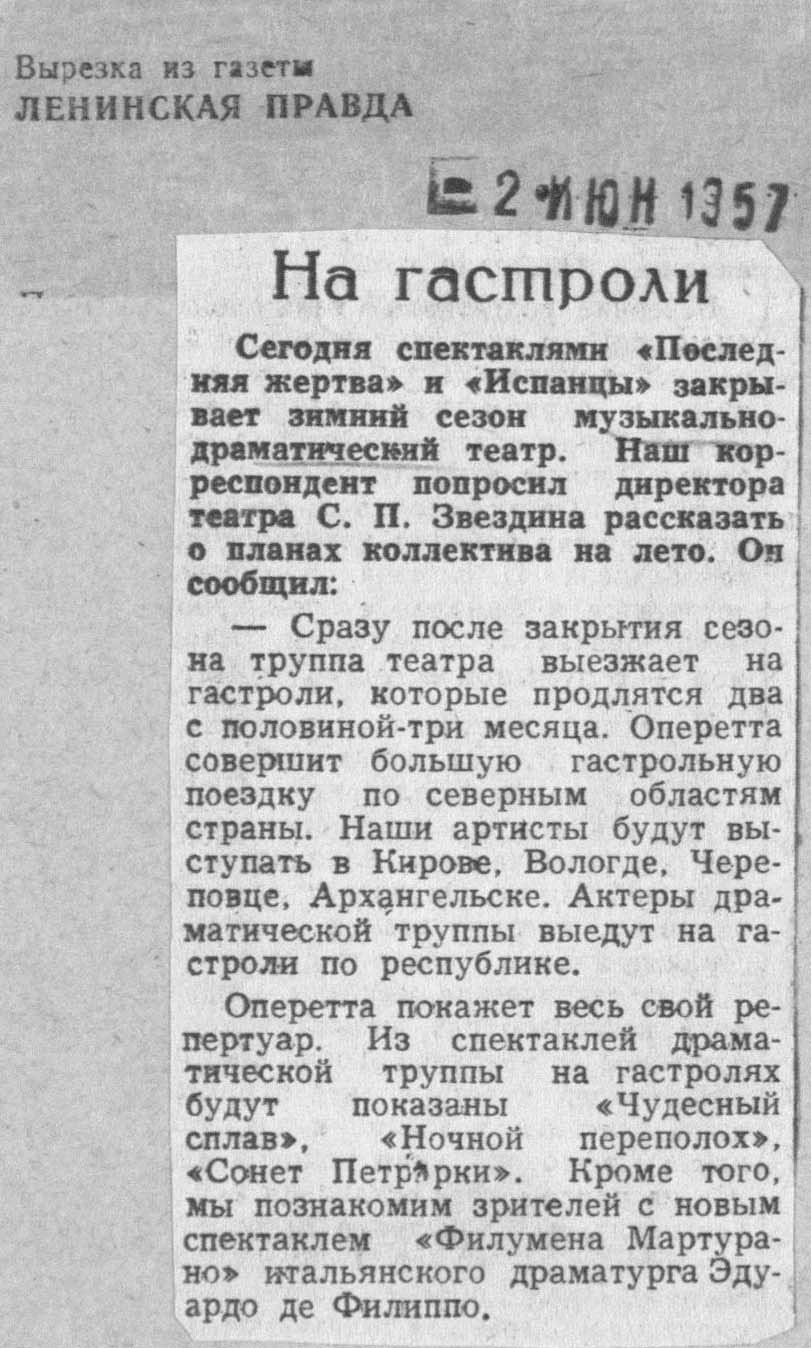 Вырезка из газеты
ЛЕНИНСКАЯ ПРАВДА

2 ИЮН 1957

На гастроли

Сегодня спектаклями «Последняя жертва» и «Испанцы» закрывает зимний сезон музыкально-драматический театр. Наш корреспондент попросил директора театра С. П. Звездина рассказать о планах коллектива на лето. Он сообщил:

— Сразу после закрытия сезона труппа театра выезжает на гастроли, которые продлятся два с половиной-три месяца. Оперетта совершит большую гастрольную поездку по северным областям страны. Наши артисты будут выступать в Кирове, Вологде, Череповце, Архангельске. Актеры драматической труппы выедут на гастроли по республике.

Оперетта покажет весь свой репертуар. Из спектаклей драматической труппы на гастролях будут показаны «Чудесный сплав», «Ночной переполох», «Сонет Петрарки». Кроме того, мы познакомим зрителей с новым спектаклем «Филумена Мартурано» итальянского драматурга Эдуардо де Филиппо.